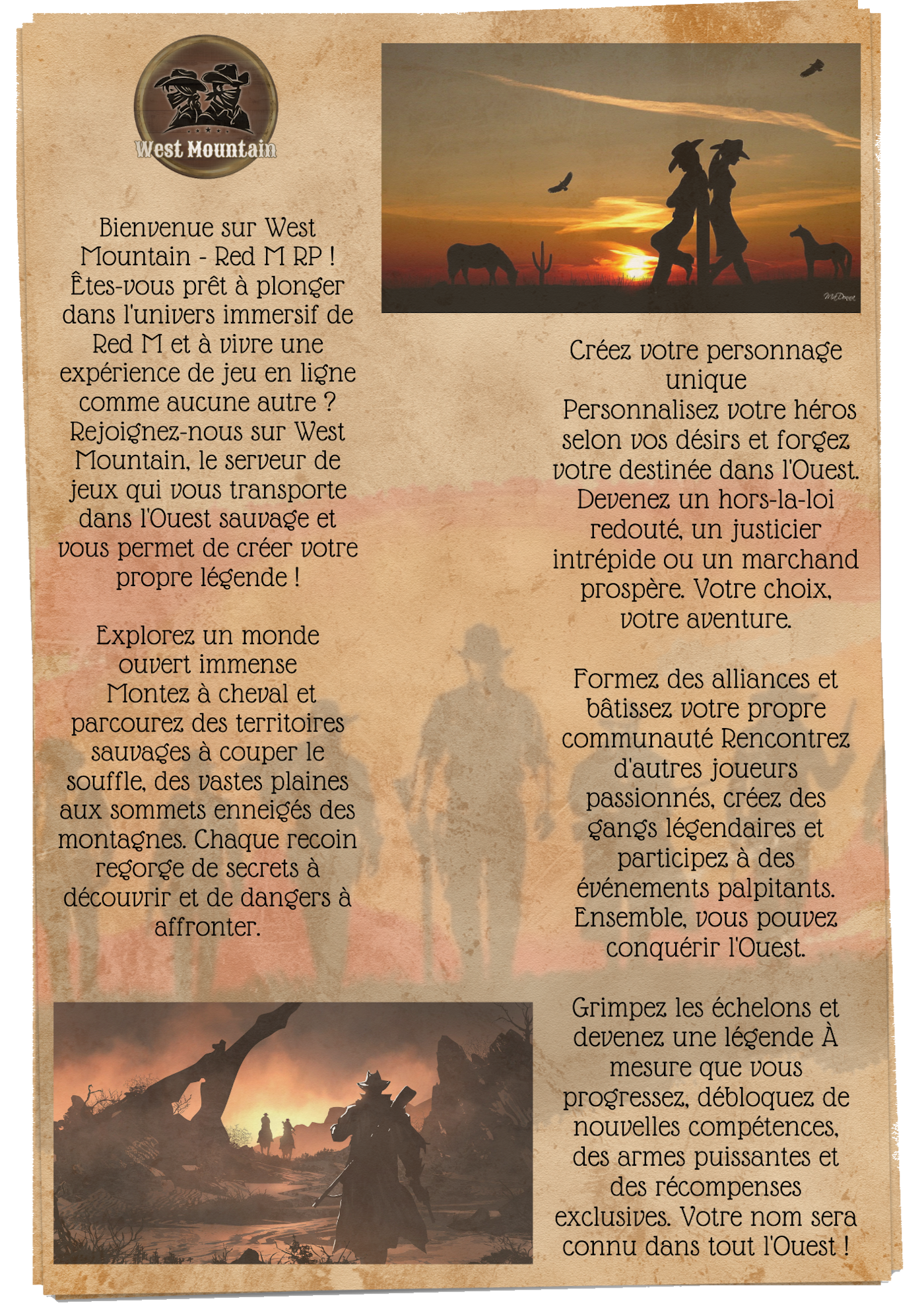 West Mountain

Bienvenue sur West Mountain - Red M RP ! Êtes-vous prêt à plonger dans l'univers immersif de Red M et à vivre une expérience de jeu en ligne comme aucune autre ? Rejoignez-nous sur West Mountain, le serveur de jeux qui vous transporte dans l'Ouest sauvage et vous permet de créer votre propre légende !

Explorez un monde ouvert immense
Montez à cheval et parcourez des territoires sauvages à couper le souffle, des vastes plaines aux sommets enneigés des montagnes. Chaque recoin regorge de secrets à découvrir et de dangers à affronter.

Créez votre personnage unique
Personnalisez votre héros selon vos désirs et forgez votre destinée dans l'Ouest. Devenez un hors-la-loi redouté, un justicier intrépide ou un marchand prospère. Votre choix, votre aventure.

Formez des alliances et bâtissez votre propre communauté Rencontrez d'autres joueurs passionnés, créez des gangs légendaires et participez à des événements palpitants. Ensemble, vous pouvez conquérir l'Ouest.

Grimpez les échelons et devenez une légende À mesure que vous progressez, débloquez de nouvelles compétences, des armes puissantes et des récompenses exclusives. Votre nom sera connu dans tout l'Ouest !